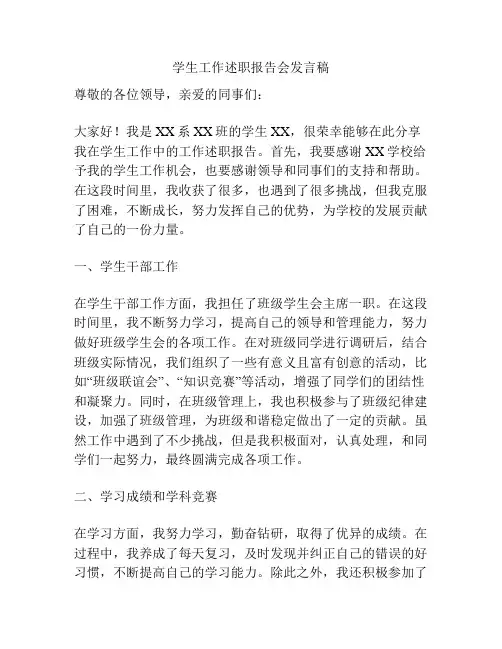 学生工作述职报告会发言稿

尊敬的各位领导，亲爱的同事们：

大家好！我是XX系XX班的学生XX，很荣幸能够在此分享我在学生工作中的工作述职报告。首先，我要感谢XX学校给予我的学生工作机会，也要感谢领导和同事们的支持和帮助。在这段时间里，我收获了很多，也遇到了很多挑战，但我克服了困难，不断成长，努力发挥自己的优势，为学校的发展贡献了自己的一份力量。

一、学生干部工作

在学生干部工作方面，我担任了班级学生会主席一职。在这段时间里，我不断努力学习，提高自己的领导和管理能力，努力做好班级学生会的各项工作。在对班级同学进行调研后，结合班级实际情况，我们组织了一些有意义且富有创意的活动，比如“班级联谊会”、“知识竞赛”等活动，增强了同学们的团结性和凝聚力。同时，在班级管理上，我也积极参与了班级纪律建设，加强了班级管理，为班级和谐稳定做出了一定的贡献。虽然工作中遇到了不少挑战，但是我积极面对，认真处理，和同学们一起努力，最终圆满完成各项工作。

二、学习成绩和学科竞赛

在学习方面，我努力学习，勤奋钻研，取得了优异的成绩。在过程中，我养成了每天复习，及时发现并纠正自己的错误的好习惯，不断提高自己的学习能力。除此之外，我还积极参加了